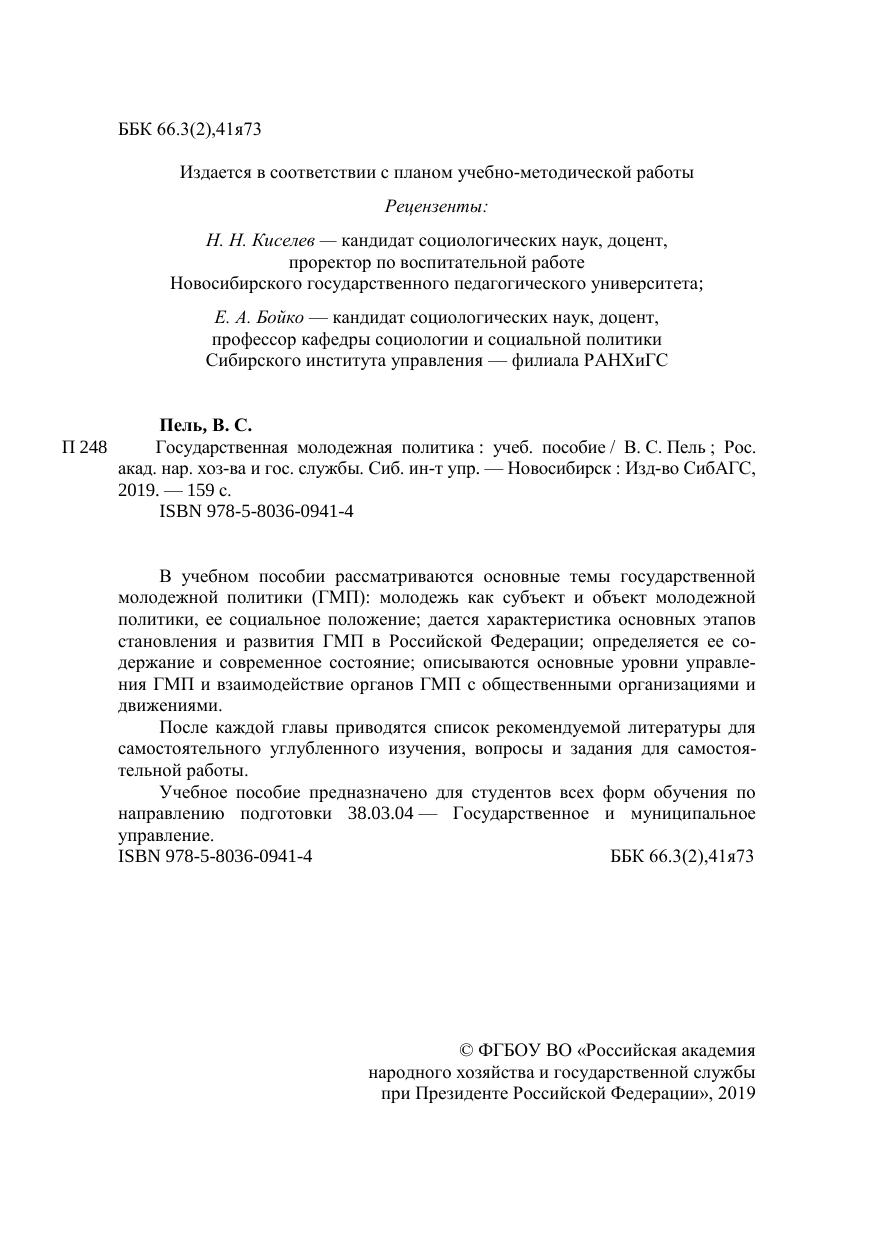 ББК 66.3(2),41я73

Издается в соответствии с планом учебно-методической работы

Рецензенты:

Н. Н. Киселев — кандидат социологических наук, доцент, проректор по воспитательной работе Новосибирского государственного педагогического университета;

Е. А. Бойко — кандидат социологических наук, доцент, профессор кафедры социологии и социальной политики Сибирского института управления — филиала РАНХиГС

Пель, В. С.

П 248 Государственная молодежная политика : учеб. пособие / В. С. Пель ; Рос. акад. нар. хоз-ва и гос. службы. Сиб. ин-т упр. — Новосибирск : Изд-во СибАГС, 2019. — 159 с.

ISBN 978-5-8036-0941-4

В учебном пособии рассматриваются основные темы государственной молодежной политики (ГМП): молодежь как субъект и объект молодежной политики, ее социальное положение; дается характеристика основных этапов становления и развития ГМП в Российской Федерации; определяется ее содержание и современное состояние; описываются основные уровни управления ГМП и взаимодействие органов ГМП с общественными организациями и движениями.

После каждой главы приводятся список рекомендуемой литературы для самостоятельного углубленного изучения, вопросы и задания для самостоятельной работы.

Учебное пособие предназначено для студентов всех форм обучения по направлению подготовки 38.03.04 — Государственное и муниципальное управление.

ISBN 978-5-8036-0941-4 ББК 66.3(2),41я73

© ФГБОУ ВО «Российская академия народного хозяйства и государственной службы при Президенте Российской Федерации», 2019